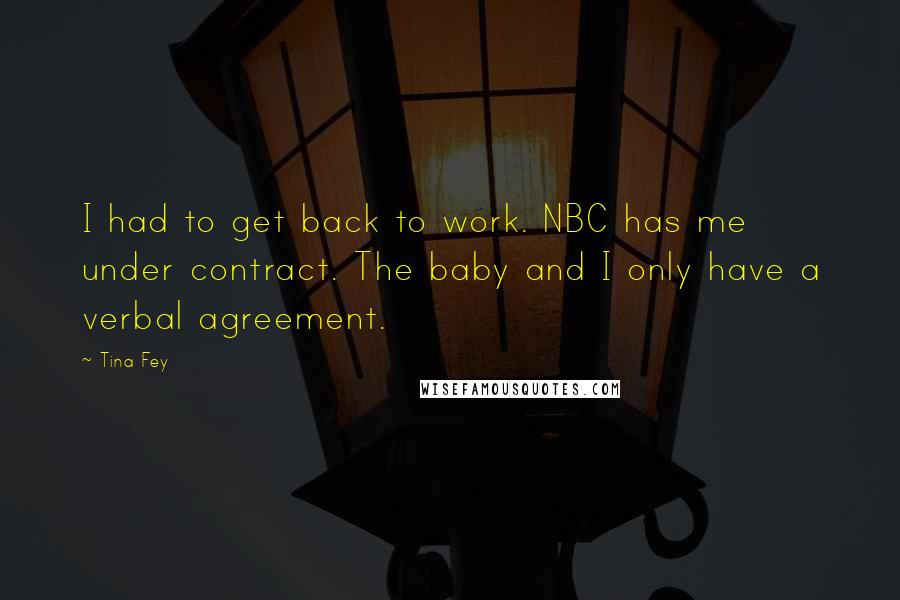 I had to get back to work. NBC has me under contract. The baby and I only have a verbal agreement.

~ Tina Fey

WISEFAMOUSQUOTES.COM